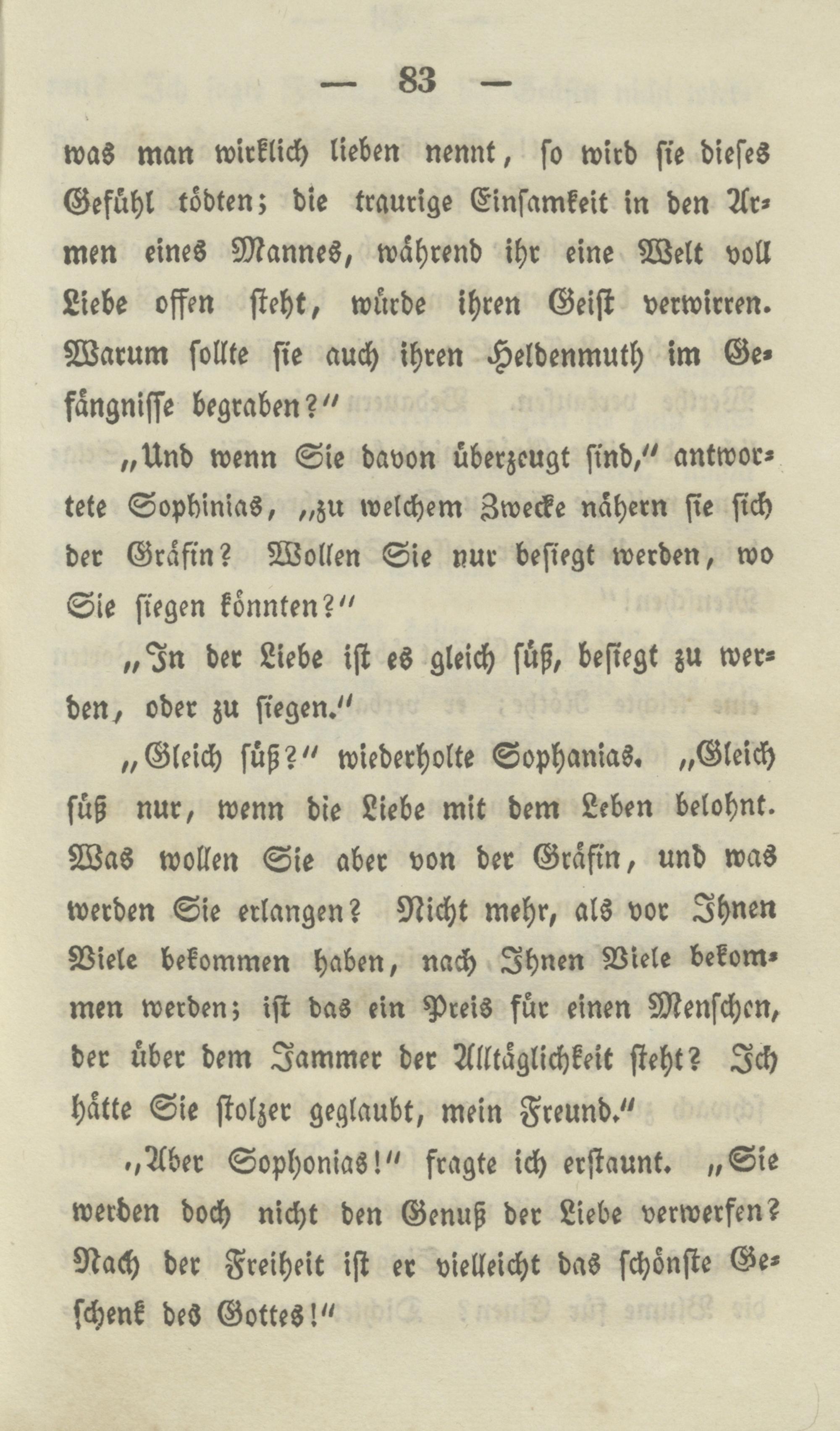 — 83 —

was man wirklich lieben nennt, so wird sie dieses Gefühl tödten; die traurige Einsamkeit in den Armen eines Mannes, während ihr eine Welt voll Liebe offen steht, würde ihren Geist verwirren. Warum sollte sie auch ihren Heldenmuth im Gefängnisse begraben?"

„Und wenn Sie davon überzeugt sind," antwortete Sophinias, „zu welchem Zwecke nähern sie sich der Gräfin? Wollen Sie nur besiegt werden, wo Sie siegen könnten?"

„In der Liebe ist es gleich süß, besiegt zu werden, oder zu siegen."

„Gleich süß?" wiederholte Sophanias. „Gleich süß nur, wenn die Liebe mit dem Leben belohnt. Was wollen Sie aber von der Gräfin, und was werden Sie erlangen? Nicht mehr, als vor Ihnen Viele bekommen haben, nach Ihnen Viele bekommen werden; ist das ein Preis für einen Menschen, der über dem Jammer der Alltäglichkeit steht? Ich hätte Sie stolzer geglaubt, mein Freund."

„Aber Sophonias!" fragte ich erstaunt. „Sie werden doch nicht den Genuß der Liebe verwerfen? Nach der Freiheit ist er vielleicht das schönste Geschenk des Gottes!"